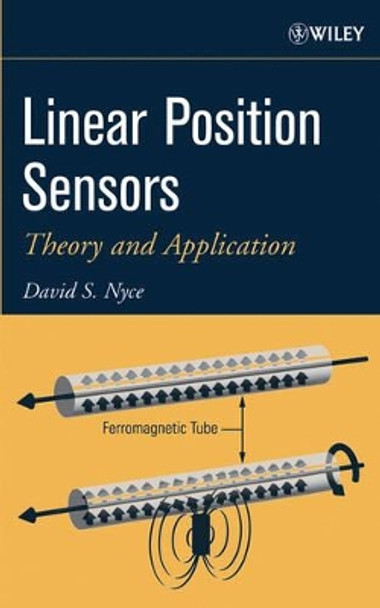 WILEY

Linear Position Sensors

Theory and Application

David S. Nyce

Ferromagnetic Tube